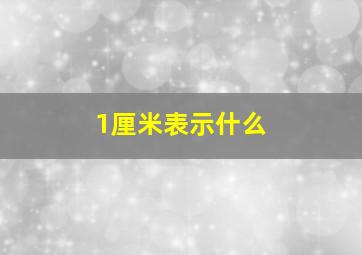 1厘米表示什么